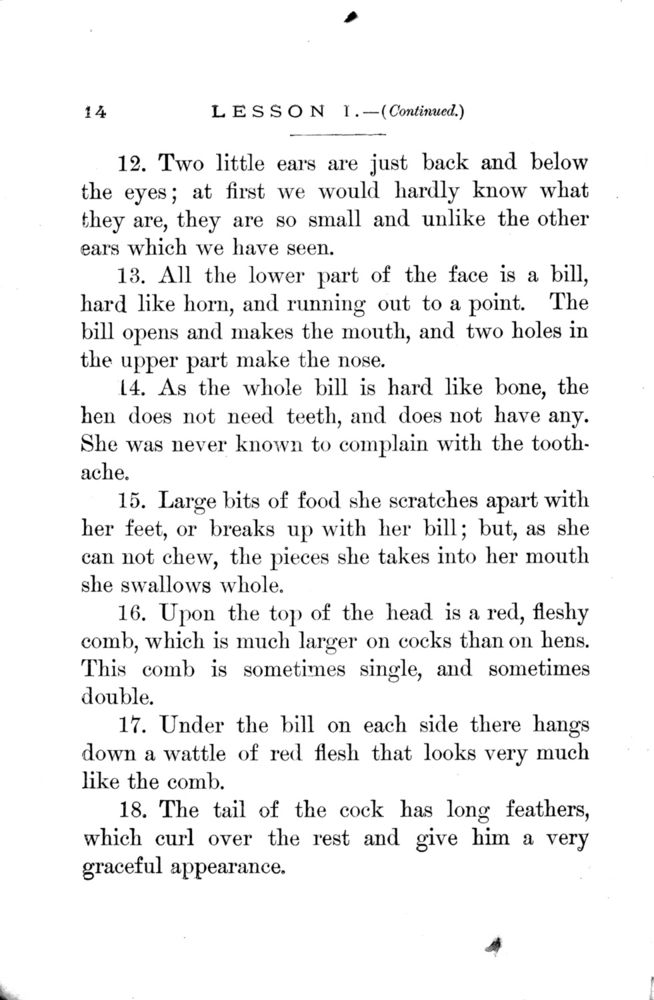 14 LESSON I.—(Continued.)

12. Two little ears are just back and below the eyes; at first we would hardly know what they are, they are so small and unlike the other ears which we have seen.

13. All the lower part of the face is a bill, hard like horn, and running out to a point. The bill opens and makes the mouth, and two holes in the upper part make the nose.

14. As the whole bill is hard like bone, the hen does not need teeth, and does not have any. She was never known to complain with the toothache.

15. Large bits of food she scratches apart with her feet, or breaks up with her bill; but, as she can not chew, the pieces she takes into her mouth she swallows whole.

16. Upon the top of the head is a red, fleshy comb, which is much larger on cocks than on hens. This comb is sometimes single, and sometimes double.

17. Under the bill on each side there hangs down a wattle of red flesh that looks very much like the comb.

18. The tail of the cock has long feathers, which curl over the rest and give him a very graceful appearance.